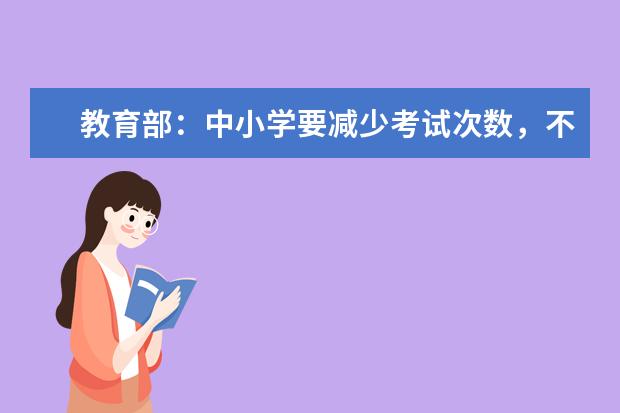 教育部：中小学要减少考试次数，不